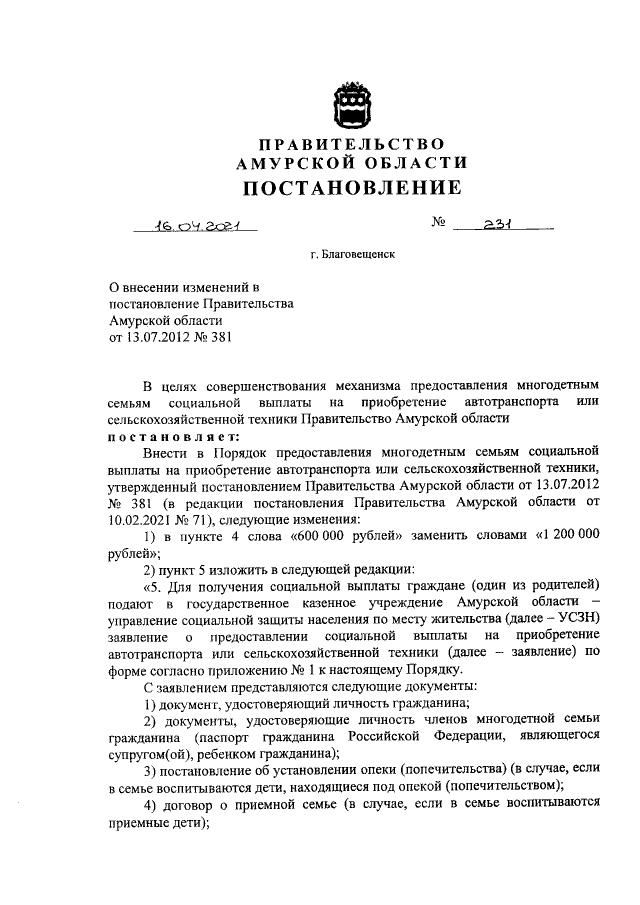 ПРАВИТЕЛЬСТВО
АМУРСКОЙ ОБЛАСТИ
ПОСТАНОВЛЕНИЕ

16.04.2021 № 231

г. Благовещенск

О внесении изменений в постановление Правительства Амурской области от 13.07.2012 № 381

В целях совершенствования механизма предоставления многодетным семьям социальной выплаты на приобретение автотранспорта или сельскохозяйственной техники Правительство Амурской области
постановляет:

Внести в Порядок предоставления многодетным семьям социальной выплаты на приобретение автотранспорта или сельскохозяйственной техники, утвержденный постановлением Правительства Амурской области от 13.07.2012 № 381 (в редакции постановления Правительства Амурской области от 10.02.2021 № 71), следующие изменения:

1) в пункте 4 слова «600 000 рублей» заменить словами «1 200 000 рублей»;

2) пункт 5 изложить в следующей редакции:

«5. Для получения социальной выплаты граждане (один из родителей) подают в государственное казенное учреждение Амурской области – управление социальной защиты населения по месту жительства (далее – УСЗН) заявление о предоставлении социальной выплаты на приобретение автотранспорта или сельскохозяйственной техники (далее – заявление) по форме согласно приложению № 1 к настоящему Порядку.

С заявлением представляются следующие документы:

1) документ, удостоверяющий личность гражданина;

2) документы, удостоверяющие личность членов многодетной семьи гражданина (паспорт гражданина Российской Федерации, являющегося супругом(ой), ребенком гражданина);

3) постановление об установлении опеки (попечительства) (в случае, если в семье воспитываются дети, находящиеся под опекой (попечительством);

4) договор о приемной семье (в случае, если в семье воспитываются приемные дети);